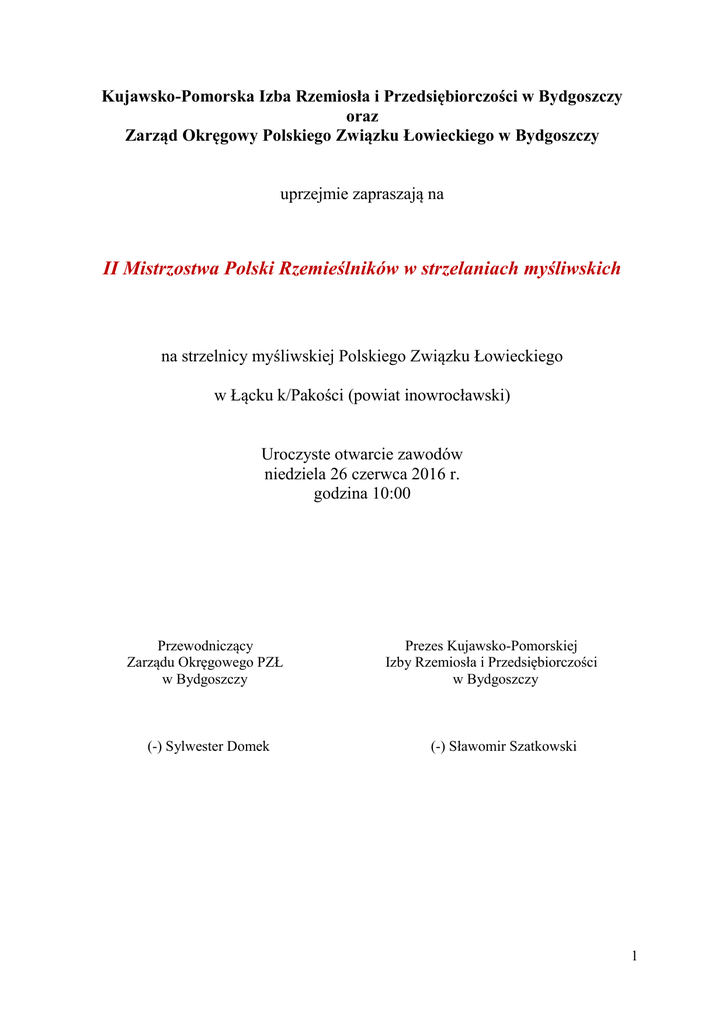 Kujawsko-Pomorska Izba Rzemiosła i Przedsiębiorczości w Bydgoszczy
oraz
Zarząd Okręgowy Polskiego Związku Łowieckiego w Bydgoszczy

uprzejmie zapraszają na

II Mistrzostwa Polski Rzemieślników w strzelaniach myśliwskich

na strzelnicy myśliwskiej Polskiego Związku Łowieckiego

w Łącku k/Pakości (powiat inowrocławski)

Uroczyste otwarcie zawodów
niedziela 26 czerwca 2016 r.
godzina 10:00

Przewodniczący
Zarządu Okręgowego PZŁ
w Bydgoszczy

(-) Sylwester Domek

Prezes Kujawsko-Pomorskiej
Izby Rzemiosła i Przedsiębiorczości
w Bydgoszczy

(-) Sławomir Szatkowski

1